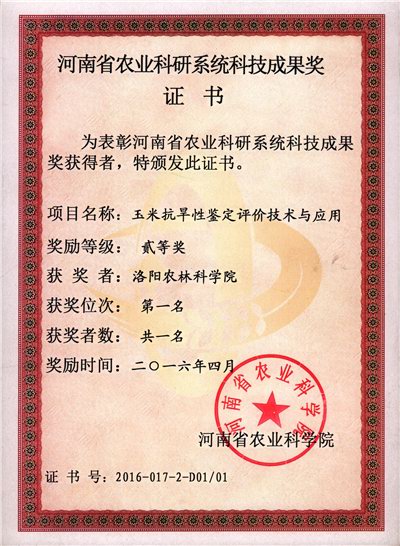 河南省农业科研系统科技成果奖

证 书

为表彰河南省农业科研系统科技成果奖获得者，特颁发此证书。

项目名称：玉米抗旱性鉴定评价技术与应用

奖励等级： 贰等奖

获 奖 者：洛阳农林科学院

获奖位次： 第一名

获奖者数： 共一名

奖励时间：二〇一六年四月

河南省农业科学院

河南省农业科学院

证 书 号：2016-017-2-D01/01